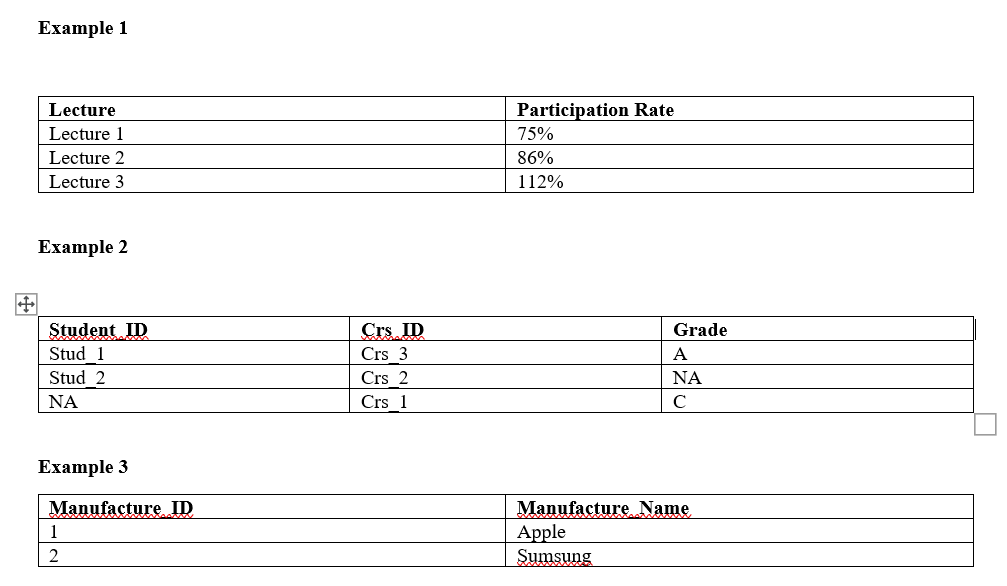 **Example 1**

| Lecture | Participation Rate |
|---|---|
| Lecture 1 | 75% |
| Lecture 2 | 86% |
| Lecture 3 | 112% |

**Example 2**

| Student_ID | Crs_ID | Grade |
|---|---|---|
| Stud_1 | Crs_3 | A |
| Stud_2 | Crs_2 | NA |
| NA | Crs_1 | C |

**Example 3**

| Manufacture_ID | Manufacture_Name |
|---|---|
| 1 | Apple |
| 2 | Sumsung |